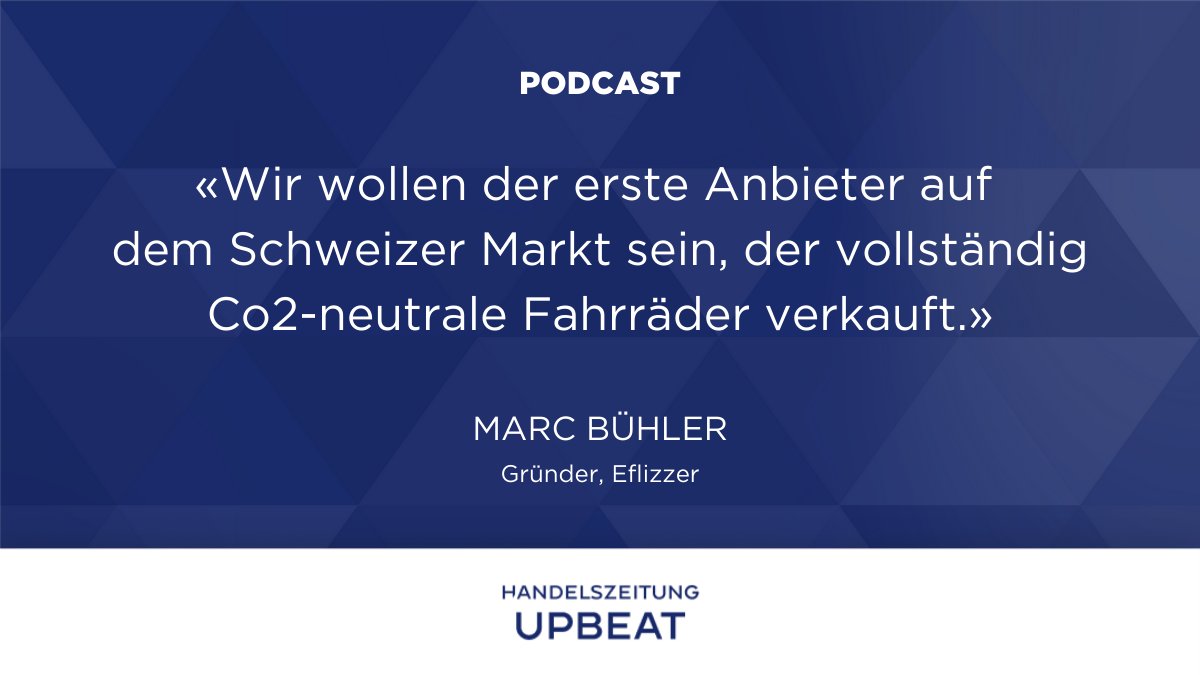 PODCAST

«Wir wollen der erste Anbieter auf dem Schweizer Markt sein, der vollständig Co2-neutrale Fahrräder verkauft.»

MARC BÜHLER

Gründer, Eflizzer

HANDELSZEITUNG
UPBEAT